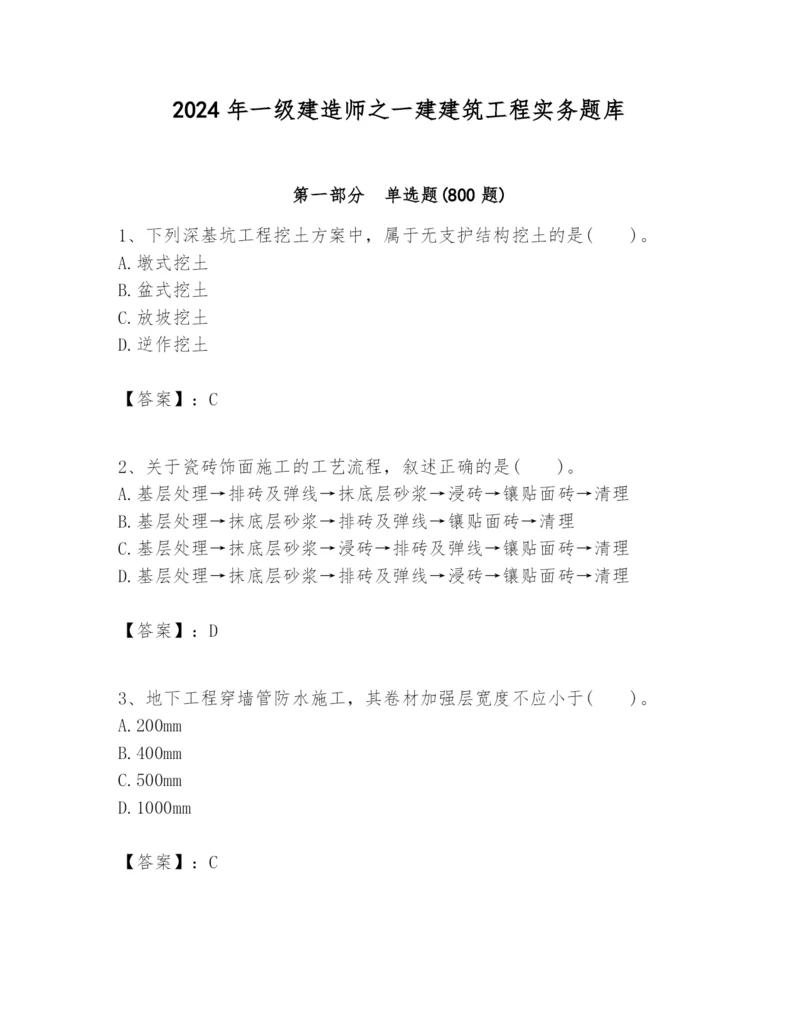 2024 年一级建造师之一建建筑工程实务题库

第一部分 单选题(800 题)

1、下列深基坑工程挖土方案中，属于无支护结构挖土的是( )。
A. 墩式挖土
B. 盆式挖土
C. 放坡挖土
D. 逆作挖土

【答案】：C

2、关于瓷砖饰面施工的工艺流程，叙述正确的是( )。
A. 基层处理→排砖及弹线→抹底层砂浆→浸砖→镶贴面砖→清理
B. 基层处理→抹底层砂浆→排砖及弹线→镶贴面砖→清理
C. 基层处理→抹底层砂浆→浸砖→排砖及弹线→镶贴面砖→清理
D. 基层处理→抹底层砂浆→排砖及弹线→浸砖→镶贴面砖→清理

【答案】：D

3、地下工程穿墙管防水施工，其卷材加强层宽度不应小于( )。
A. 200mm
B. 400mm
C. 500mm
D. 1000mm

【答案】：C